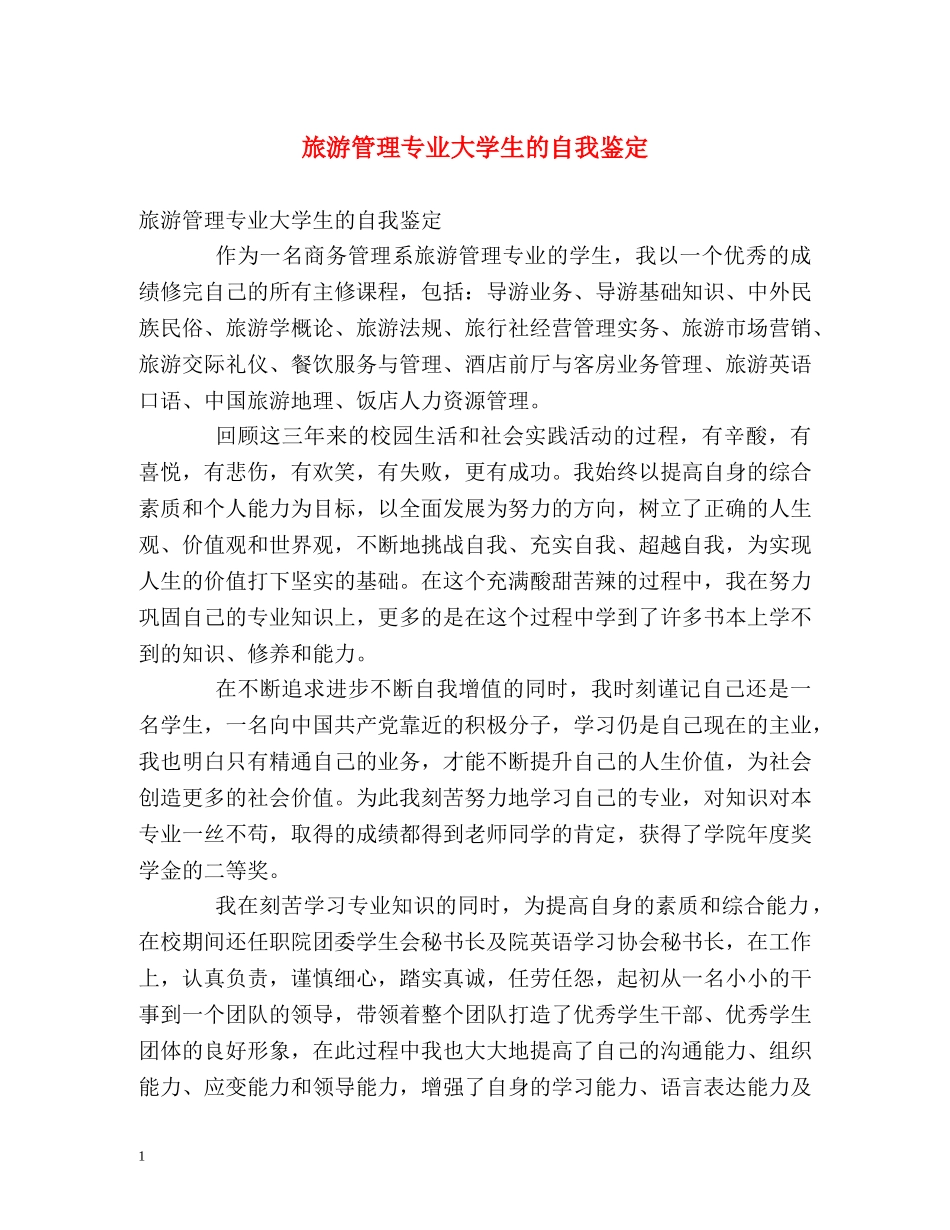 旅游管理专业大学生的自我鉴定

旅游管理专业大学生的自我鉴定

作为一名商务管理系旅游管理专业的学生，我以一个优秀的成绩修完自己的所有主修课程，包括：导游业务、导游基础知识、中外民族民俗、旅游学概论、旅游法规、旅行社经营管理实务、旅游市场营销、旅游交际礼仪、餐饮服务与管理、酒店前厅与客房业务管理、旅游英语口语、中国旅游地理、饭店人力资源管理。

回顾这三年来的校园生活和社会实践活动的过程，有辛酸，有喜悦，有悲伤，有欢笑，有失败，更有成功。我始终以提高自身的综合素质和个人能力为目标，以全面发展为努力的方向，树立了正确的人生观、价值观和世界观，不断地挑战自我、充实自我、超越自我，为实现人生的价值打下坚实的基础。在这个充满酸甜苦辣的过程中，我在努力巩固自己的专业知识上，更多的是在这个过程中学到了许多书本上学不到的知识、修养和能力。

在不断追求进步不断自我增值的同时，我时刻谨记自己还是一名学生，一名向中国共产党靠近的积极分子，学习仍是自己现在的主业，我也明白只有精通自己的业务，才能不断提升自己的人生价值，为社会创造更多的社会价值。为此我刻苦努力地学习自己的专业，对知识对本专业一丝不苟，取得的成绩都得到老师同学的肯定，获得了学院年度奖学金的二等奖。

我在刻苦学习专业知识的同时，为提高自身的素质和综合能力，在校期间还任职院团委学生会秘书长及院英语学习协会秘书长，在工作上，认真负责，谨慎细心，踏实真诚，任劳任怨，起初从一名小小的干事到一个团队的领导，带领着整个团队打造了优秀学生干部、优秀学生团体的良好形象，在此过程中我也大大地提高了自己的沟通能力、组织能力、应变能力和领导能力，增强了自身的学习能力、语言表达能力及

1